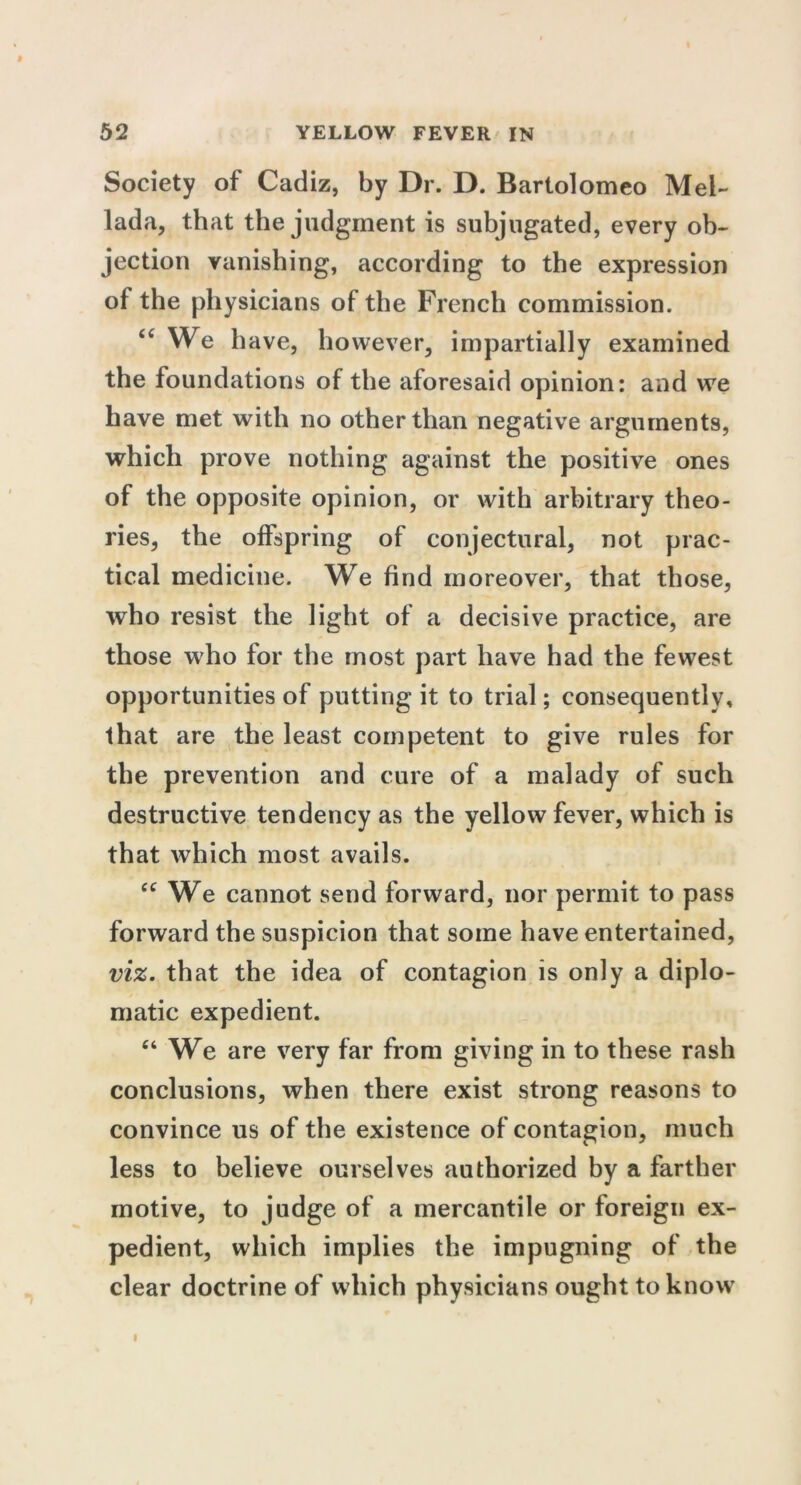 52 YELLOW FEVER IN

Society of Cadiz, by Dr. D. Bartolomeo Mellada, that the judgment is subjugated, every objection vanishing, according to the expression of the physicians of the French commission.

“ We have, however, impartially examined the foundations of the aforesaid opinion: and we have met with no other than negative arguments, which prove nothing against the positive ones of the opposite opinion, or with arbitrary theories, the offspring of conjectural, not practical medicine. We find moreover, that those, who resist the light of a decisive practice, are those who for the most part have had the fewest opportunities of putting it to trial; consequently, that are the least competent to give rules for the prevention and cure of a malady of such destructive tendency as the yellow fever, which is that which most avails.

“ We cannot send forward, nor permit to pass forward the suspicion that some have entertained, viz. that the idea of contagion is only a diplomatic expedient.

“ We are very far from giving in to these rash conclusions, when there exist strong reasons to convince us of the existence of contagion, much less to believe ourselves authorized by a farther motive, to judge of a mercantile or foreign expedient, which implies the impugning of the clear doctrine of which physicians ought to know